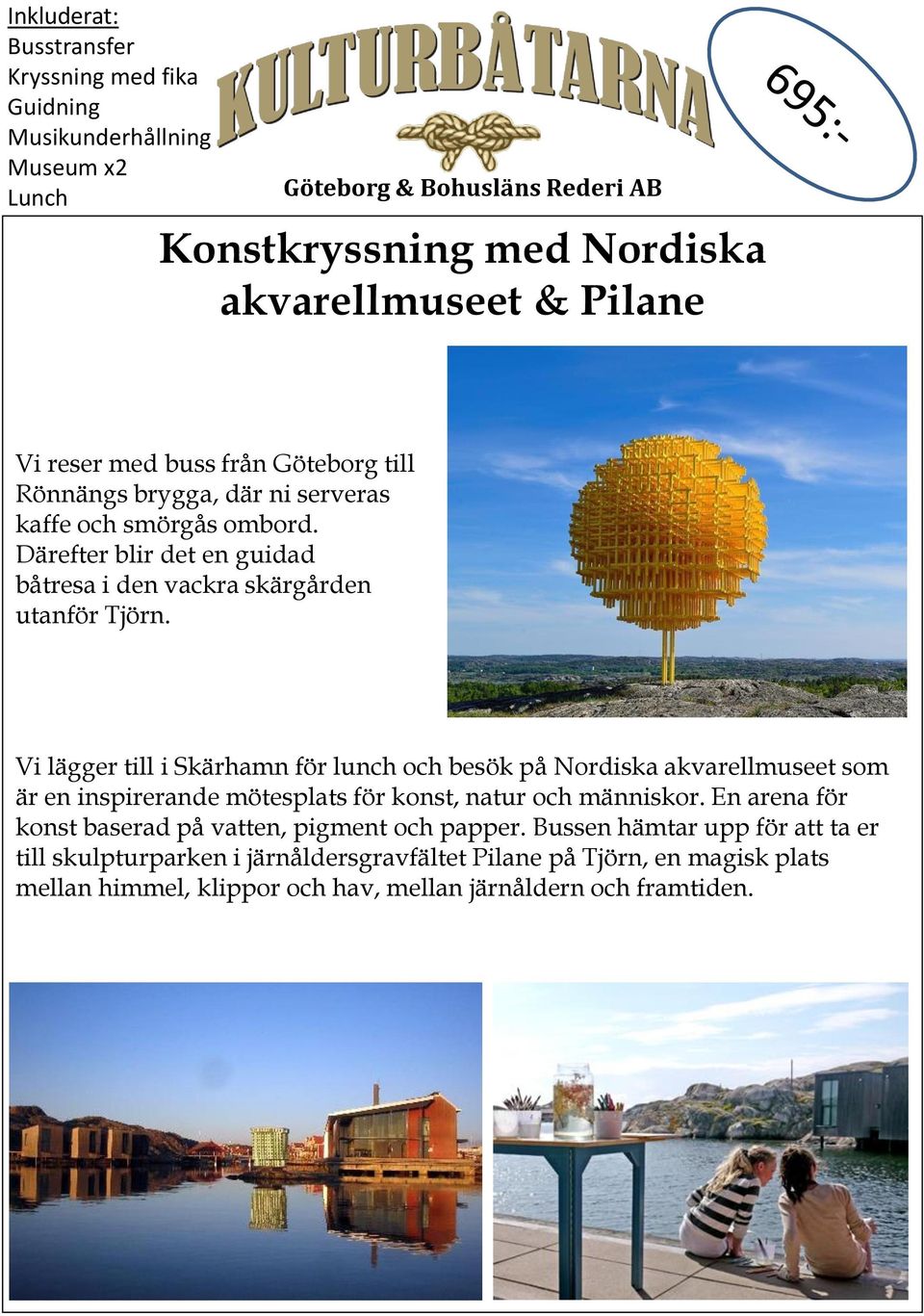 Inkluderat:
Busstransfer
Kryssning med fika
Guidning
Musikunderhållning
Museum x2
Lunch

KULTURBÅTARNA

Göteborg & Bohusläns Rederi AB

695:-

Konstkryssning med Nordiska akvarellmuseet & Pilane

Vi reser med buss från Göteborg till Rönnängs brygga, där ni serveras kaffe och smörgås ombord. Därefter blir det en guidad båtresa i den vackra skärgården utanför Tjörn.

Vi lägger till i Skärhamn för lunch och besök på Nordiska akvarellmuseet som är en inspirerande mötesplats för konst, natur och människor. En arena för konst baserad på vatten, pigment och papper. Bussen hämtar upp för att ta er till skulpturparken i järnåldersgravfältet Pilane på Tjörn, en magisk plats mellan himmel, klippor och hav, mellan järnåldern och framtiden.